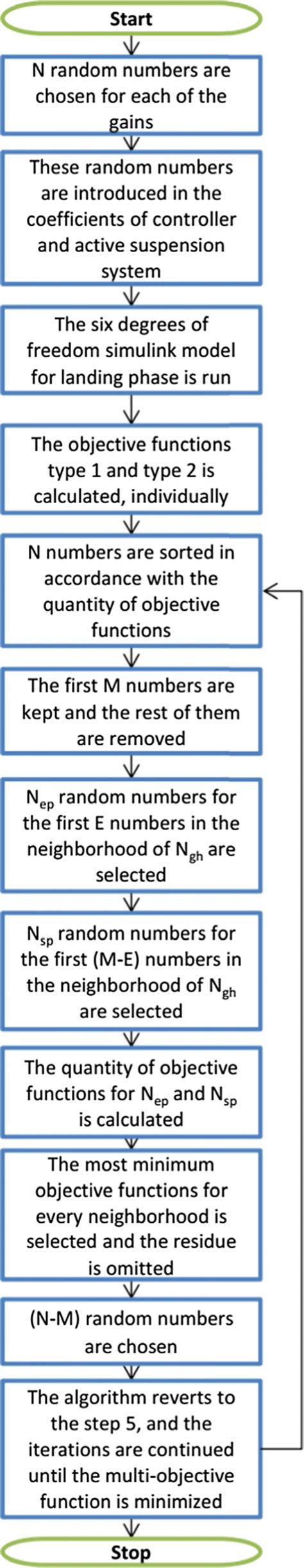 Start

N random numbers are chosen for each of the gains

These random numbers are introduced in the coefficients of controller and active suspension system

The six degrees of freedom simulink model for landing phase is run

The objective functions type 1 and type 2 is calculated, individually

N numbers are sorted in accordance with the quantity of objective functions

The first M numbers are kept and the rest of them are removed

$N_{ep}$ random numbers for the first E numbers in the neighborhood of $N_{gh}$ are selected

$N_{sp}$ random numbers for the first (M-E) numbers in the neighborhood of $N_{gh}$ are selected

The quantity of objective functions for $N_{ep}$ and $N_{sp}$ is calculated

The most minimum objective functions for every neighborhood is selected and the residue is omitted

(N-M) random numbers are chosen

The algorithm reverts to the step 5, and the iterations are continued until the multi-objective function is minimized

Stop